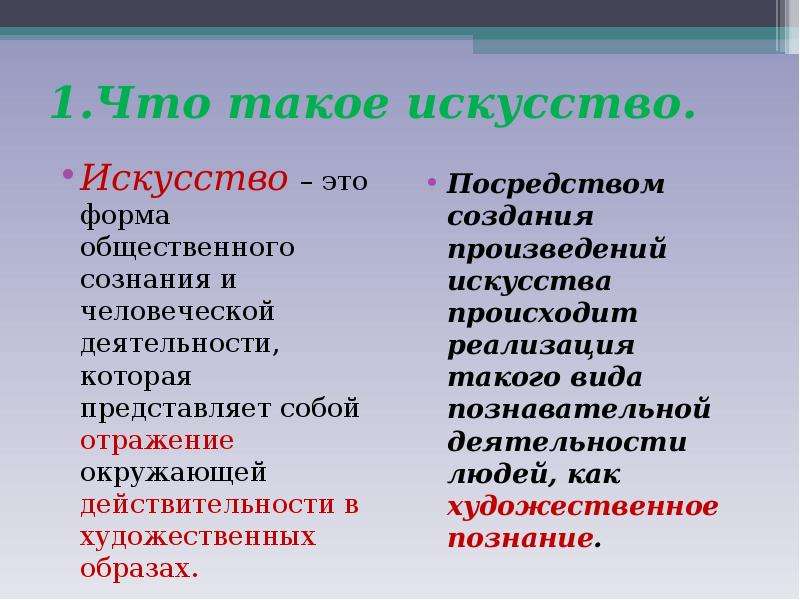 1.Что такое искусство.

• Искусство – это форма общественного сознания и человеческой деятельности, которая представляет собой отражение окружающей действительности в художественных образах.

• Посредством создания произведений искусства происходит реализация такого вида познавательной деятельности людей, как художественное познание.